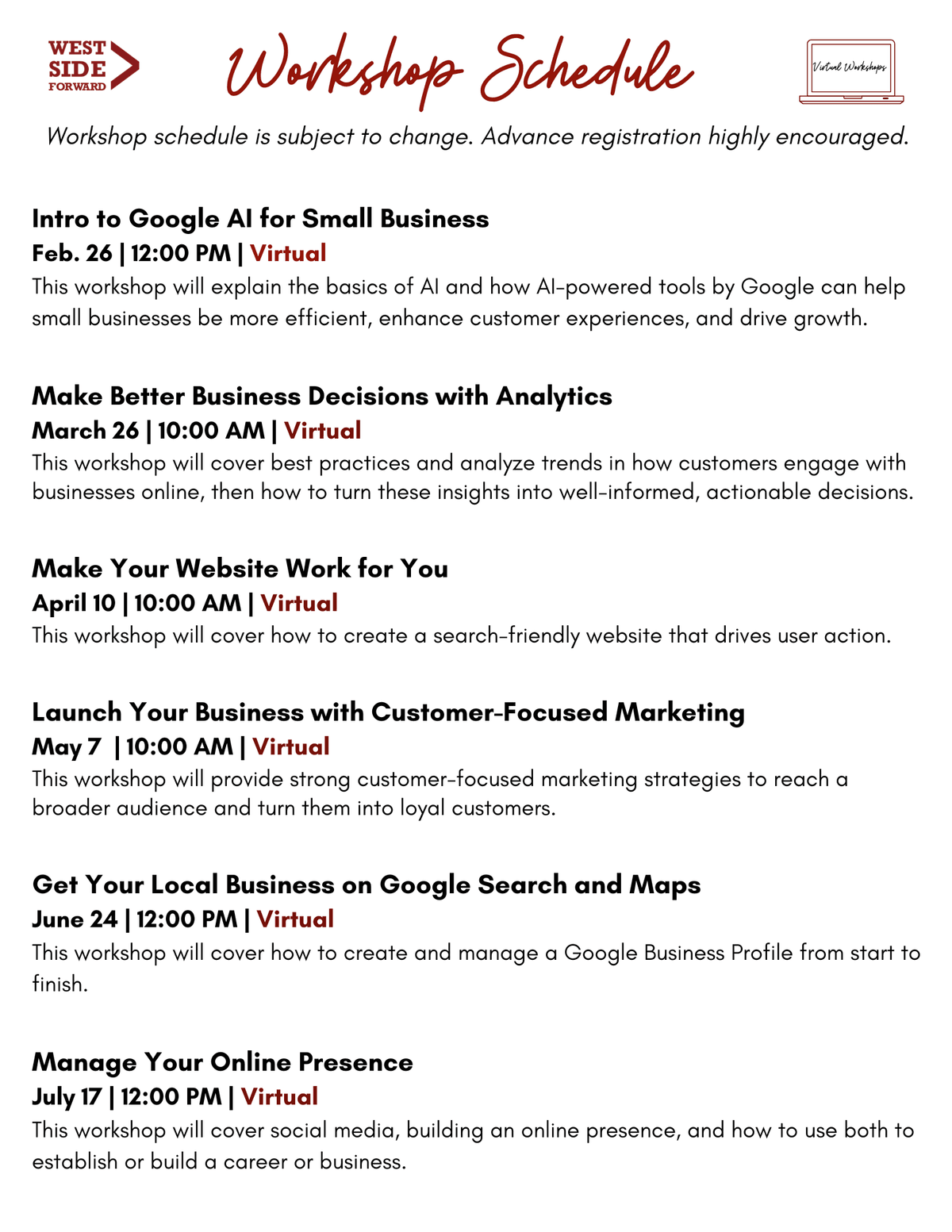 WEST SIDE FORWARD

Workshop Schedule

Virtual Workshops

Workshop schedule is subject to change. Advance registration highly encouraged.

Intro to Google AI for Small Business
Feb. 26 | 12:00 PM | Virtual
This workshop will explain the basics of AI and how AI-powered tools by Google can help small businesses be more efficient, enhance customer experiences, and drive growth.

Make Better Business Decisions with Analytics
March 26 | 10:00 AM | Virtual
This workshop will cover best practices and analyze trends in how customers engage with businesses online, then how to turn these insights into well-informed, actionable decisions.

Make Your Website Work for You
April 10 | 10:00 AM | Virtual
This workshop will cover how to create a search-friendly website that drives user action.

Launch Your Business with Customer-Focused Marketing
May 7 | 10:00 AM | Virtual
This workshop will provide strong customer-focused marketing strategies to reach a broader audience and turn them into loyal customers.

Get Your Local Business on Google Search and Maps
June 24 | 12:00 PM | Virtual
This workshop will cover how to create and manage a Google Business Profile from start to finish.

Manage Your Online Presence
July 17 | 12:00 PM | Virtual
This workshop will cover social media, building an online presence, and how to use both to establish or build a career or business.